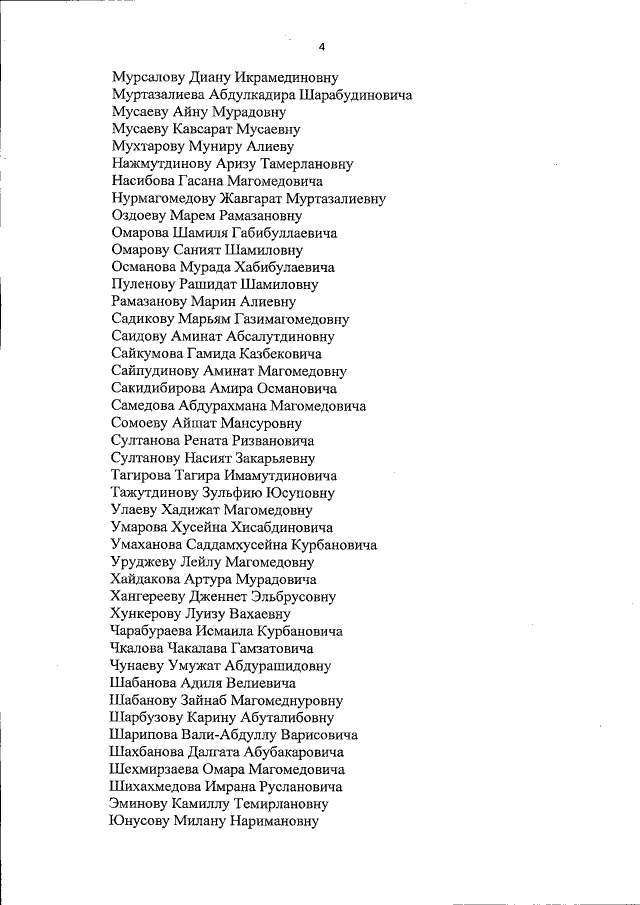 4

Мурсалову Диану Икрамединовну
Муртазалиева Абдулкадира Шарабудиновича
Мусаеву Айну Мурадовну
Мусаеву Кавсарат Мусаевну
Мухтарову Муниру Алиеву
Нажмутдинову Аризу Тамерлановну
Насибова Гасана Магомедовича
Нурмагомедову Жавгарат Муртазалиевну
Оздоеву Марем Рамазановну
Омарова Шамиля Габибуллаевича
Омарову Саният Шамиловну
Османова Мурада Хабибулаевича
Пуленову Рашидат Шамиловну
Рамазанову Марин Алиевну
Садикову Марьям Газимагомедовну
Саидову Аминат Абсалутдиновну
Сайкумова Гамида Казбековича
Сайпудинову Аминат Магомедовну
Сакидибирова Амира Османовича
Самедова Абдурахмана Магомедовича
Сомоеву Айшат Мансуровну
Султанова Рената Ризвановича
Султанову Насият Закарьяевну
Тагирова Тагира Имамутдиновича
Тажутдинову Зульфию Юсуповну
Улаеву Хадижат Магомедовну
Умарова Хусейна Хисабдиновича
Умаханова Саддамхусейна Курбановича
Уруджеву Лейлу Магомедовну
Хайдакова Артура Мурадовича
Хангерееву Дженнет Эльбрусовну
Хункерову Луизу Вахаевну
Чарабураева Исмаила Курбановича
Чкалова Чакалава Гамзатовича
Чунаеву Умужат Абдурашидовну
Шабанова Адиля Велиевича
Шабанову Зайнаб Магомеднуровну
Шарбузову Карину Абуталибовну
Шарипова Вали-Абдуллу Варисовича
Шахбанова Далгата Абубакаровича
Шехмирзаева Омара Магомедовича
Шихахмедова Имрана Руслановича
Эминову Камиллу Темирлановну
Юнусову Милану Наримановну